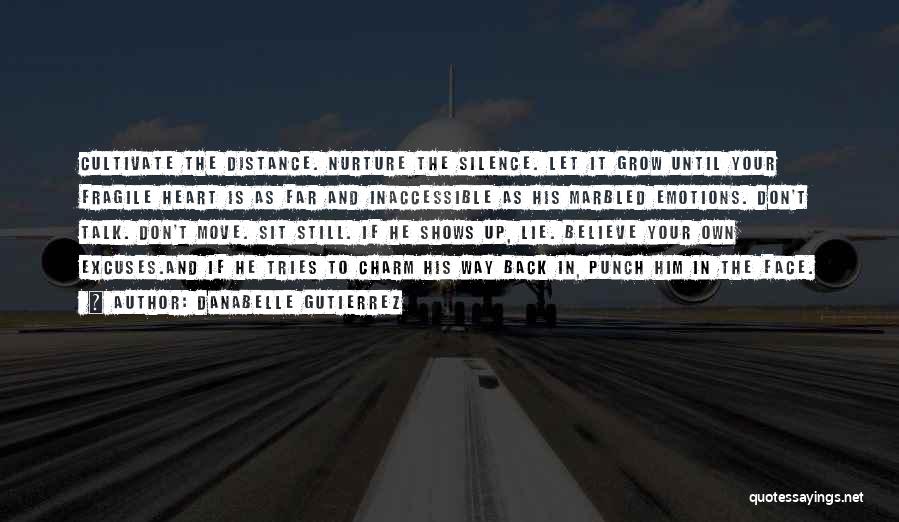 CULTIVATE THE DISTANCE. NURTURE THE SILENCE. LET IT GROW UNTIL YOUR FRAGILE HEART IS AS FAR AND INACCESSIBLE AS HIS MARBLED EMOTIONS. DON'T TALK. DON'T MOVE. SIT STILL. IF HE SHOWS UP, LIE. BELIEVE YOUR OWN EXCUSES.AND IF HE TRIES TO CHARM HIS WAY BACK IN, PUNCH HIM IN THE FACE.

? AUTHOR: DANABELLE GUTIERREZ

quotessayings.net